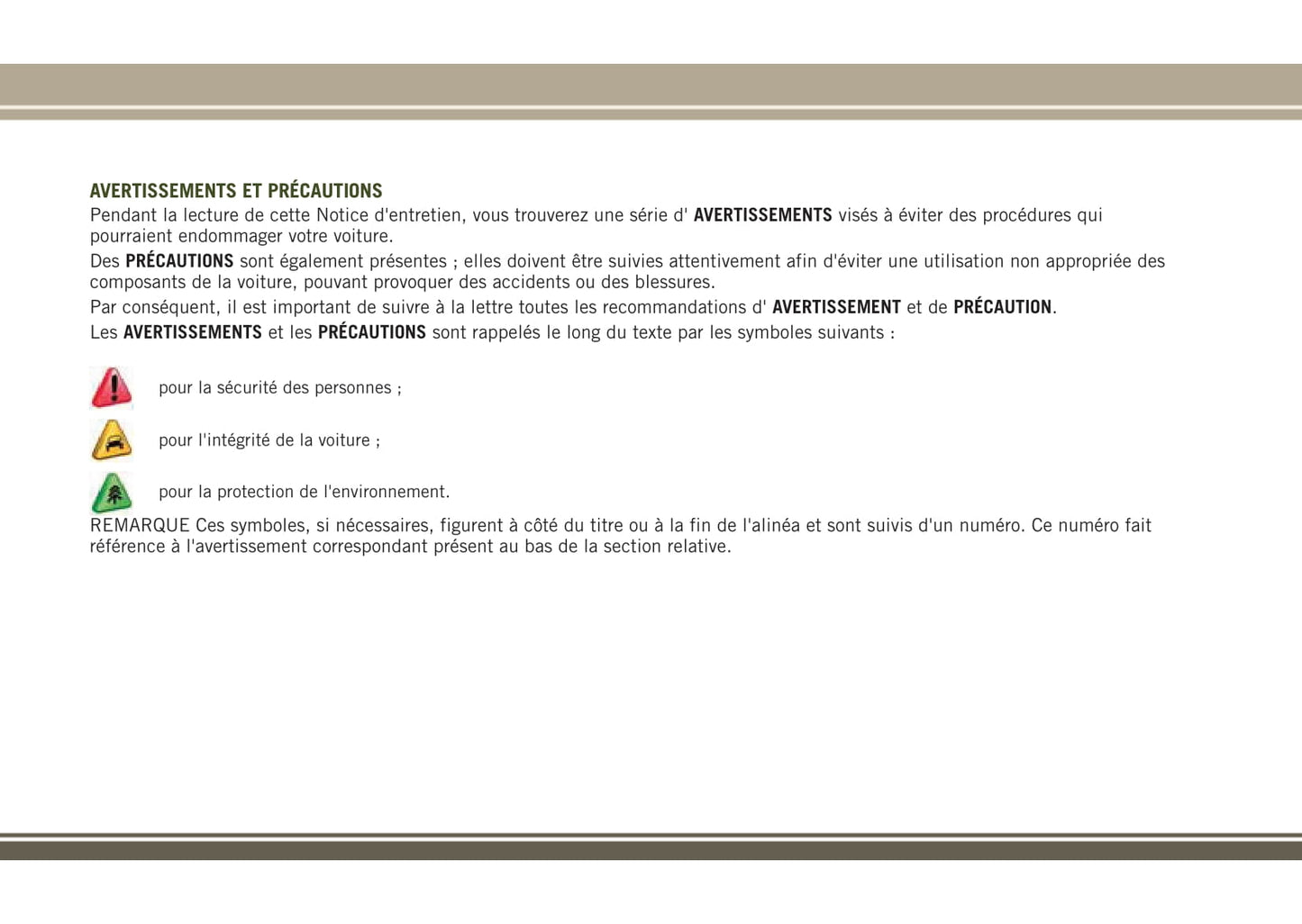 AVERTISSEMENTS ET PRÉCAUTIONS

Pendant la lecture de cette Notice d'entretien, vous trouverez une série d' AVERTISSEMENTS visés à éviter des procédures qui pourraient endommager votre voiture.

Des PRÉCAUTIONS sont également présentes ; elles doivent être suivies attentivement afin d'éviter une utilisation non appropriée des composants de la voiture, pouvant provoquer des accidents ou des blessures.

Par conséquent, il est important de suivre à la lettre toutes les recommandations d' AVERTISSEMENT et de PRÉCAUTION.

Les AVERTISSEMENTS et les PRÉCAUTIONS sont rappelés le long du texte par les symboles suivants :

pour la sécurité des personnes ;

pour l'intégrité de la voiture ;

pour la protection de l'environnement.

REMARQUE Ces symboles, si nécessaires, figurent à côté du titre ou à la fin de l'alinéa et sont suivis d'un numéro. Ce numéro fait référence à l'avertissement correspondant présent au bas de la section relative.